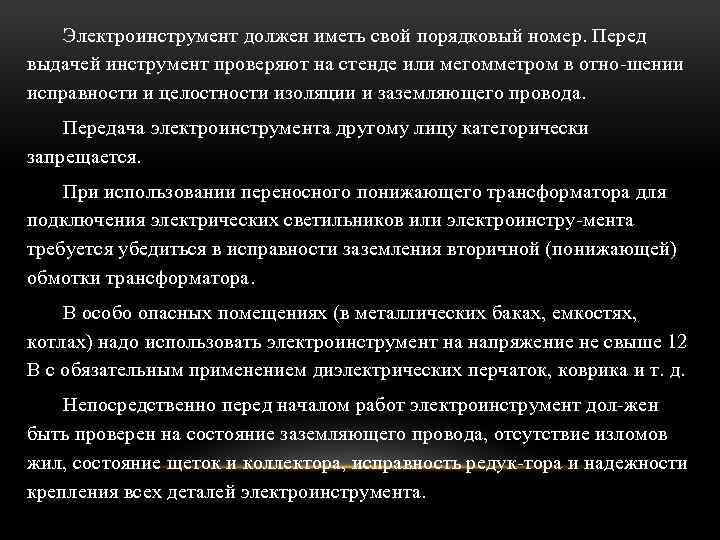 Электроинструмент должен иметь свой порядковый номер. Перед выдачей инструмент проверяют на стенде или мегомметром в отно-шении исправности и целостности изоляции и заземляющего провода.

Передача электроинструмента другому лицу категорически запрещается.

При использовании переносного понижающего трансформатора для подключения электрических светильников или электроинстру-мента требуется убедиться в исправности заземления вторичной (понижающей) обмотки трансформатора.

В особо опасных помещениях (в металлических баках, емкостях, котлах) надо использовать электроинструмент на напряжение не свыше 12 В с обязательным применением диэлектрических перчаток, коврика и т. д.

Непосредственно перед началом работ электроинструмент дол-жен быть проверен на состояние заземляющего провода, отсутствие изломов жил, состояние щеток и коллектора, исправность редук-тора и надежности крепления всех деталей электроинструмента.